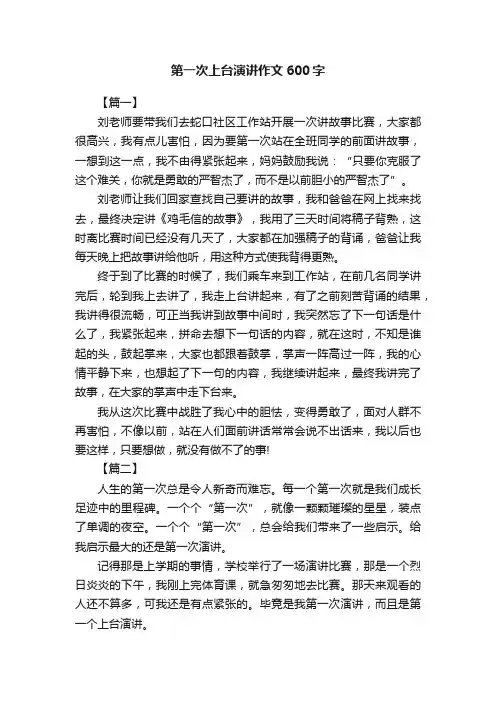 第一次上台演讲作文 600 字

【篇一】

刘老师要带我们去蛇口社区工作站开展一次讲故事比赛，大家都很高兴，我有点儿害怕，因为要第一次站在全班同学的前面讲故事，一想到这一点，我不由得紧张起来，妈妈鼓励我说：“只要你克服了这个难关，你就是勇敢的严智杰了，而不是以前胆小的严智杰了”。

刘老师让我们回家查找自己要讲的故事，我和爸爸在网上找来找去，最终决定讲《鸡毛信的故事》，我用了三天时间将稿子背熟，这时离比赛时间已经没有几天了，大家都在加强稿子的背诵，爸爸让我每天晚上把故事讲给他听，用这种方式使我背得更熟。

终于到了比赛的时候了，我们乘车来到工作站，在前几名同学讲完后，轮到我上去讲了，我走上台讲起来，有了之前刻苦背诵的结果，我讲得很流畅，可正当我讲到故事中间时，我突然忘了下一句话是什么了，我紧张起来，拼命去想下一句话的内容，就在这时，不知是谁起的头，鼓起掌来，大家也都跟着鼓掌，掌声一阵高过一阵，我的心情平静下来，也想起了下一句的内容，我继续讲起来，最终我讲完了故事，在大家的掌声中走下台来。

我从这次比赛中战胜了我心中的胆怯，变得勇敢了，面对人群不再害怕，不像以前，站在人们面前讲话常常会说不出话来，我以后也要这样，只要想做，就没有做不了的事!

【篇二】

人生的第一次总是令人新奇而难忘。每一个第一次就是我们成长足迹中的里程碑。一个个“第一次”，就像一颗颗璀璨的星星，装点了单调的夜空。一个个“第一次”，总会给我们带来了一些启示。给我启示最大的还是第一次演讲。

记得那是上学期的事情，学校举行了一场演讲比赛，那是一个烈日炎炎的下午，我刚上完体育课，就急匆匆地去比赛。那天来观看的人还不算多，可我还是有点紧张的。毕竟是我第一次演讲，而且是第一个上台演讲。